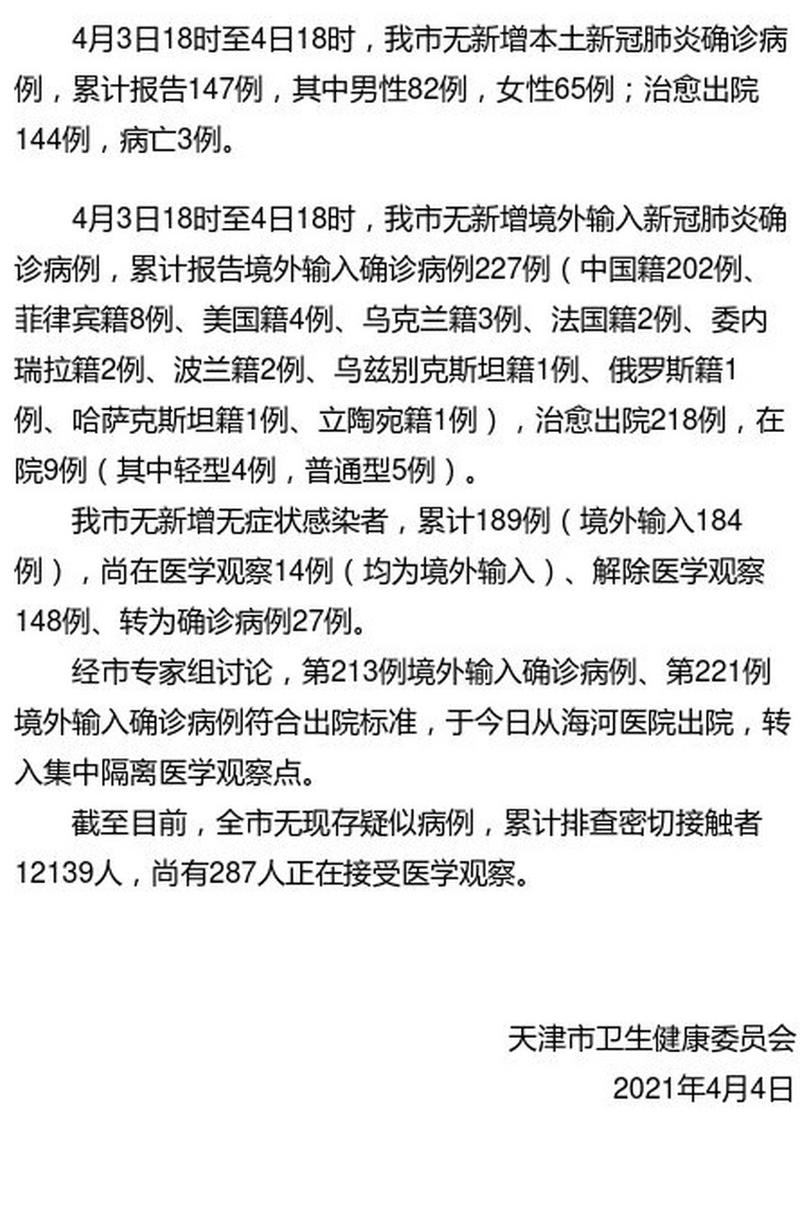 4月3日18时至4日18时，我市无新增本土新冠肺炎确诊病例，累计报告147例，其中男性82例，女性65例；治愈出院144例，病亡3例。

4月3日18时至4日18时，我市无新增境外输入新冠肺炎确诊病例，累计报告境外输入确诊病例227例（中国籍202例、菲律宾籍8例、美国籍4例、乌克兰籍3例、法国籍2例、委内瑞拉籍2例、波兰籍2例、乌兹别克斯坦籍1例、俄罗斯籍1例、哈萨克斯坦籍1例、立陶宛籍1例），治愈出院218例，在院9例（其中轻型4例，普通型5例）。

我市无新增无症状感染者，累计189例（境外输入184例），尚在医学观察14例（均为境外输入）、解除医学观察148例、转为确诊病例27例。

经市专家组讨论，第213例境外输入确诊病例、第221例境外输入确诊病例符合出院标准，于今日从海河医院出院，转入集中隔离医学观察点。

截至目前，全市无现存疑似病例，累计排查密切接触者12139人，尚有287人正在接受医学观察。

天津市卫生健康委员会
2021年4月4日